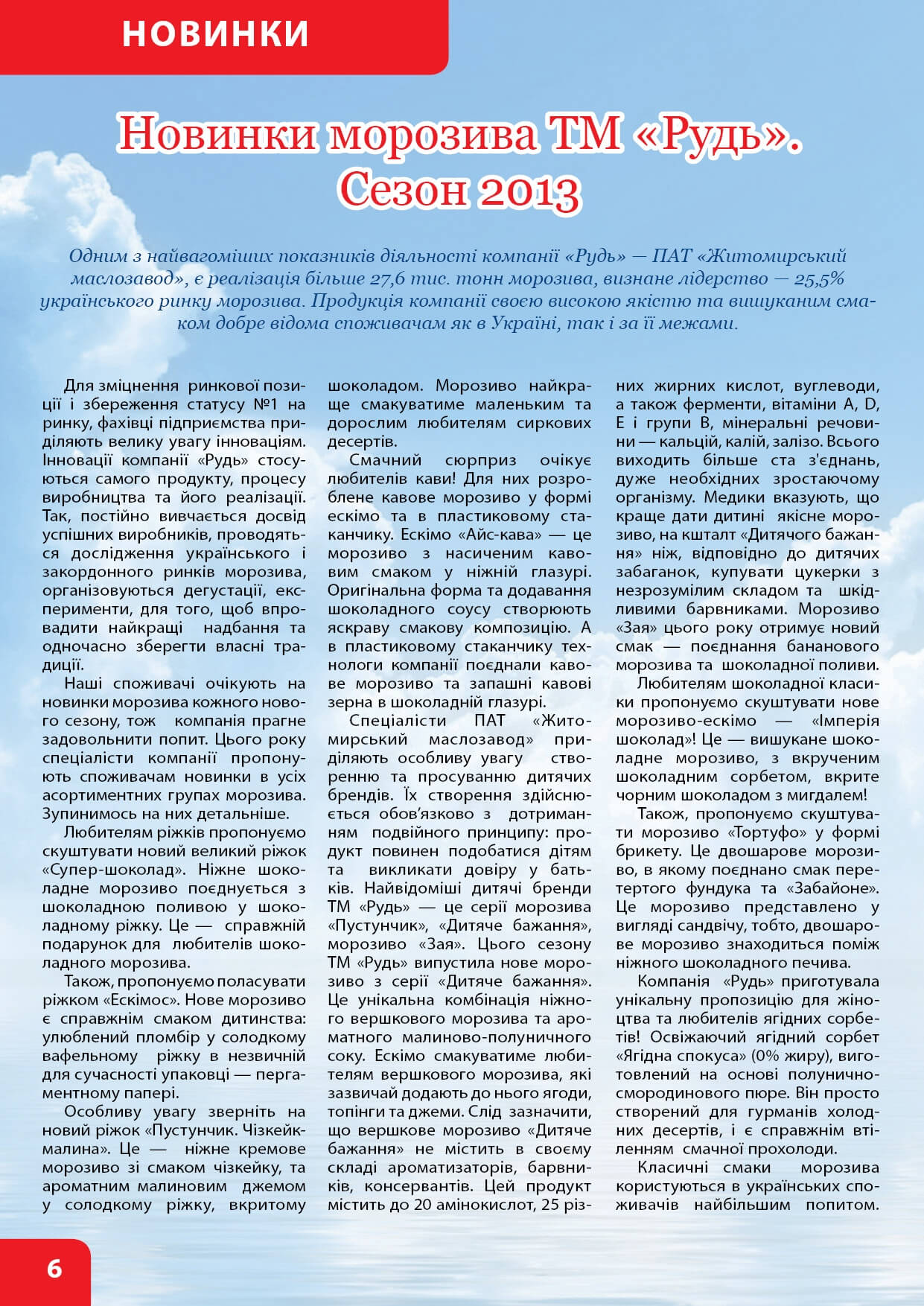 НОВИНКИ

Новинки морозива ТМ «Рудь». Сезон 2013

Одним з найвагоміших показників діяльності компанії «Рудь» — ПАТ «Житомирський маслозавод», є реалізація більше 27,6 тис. тонн морозива, визнане лідерство — 25,5% українського ринку морозива. Продукція компанії своєю високою якістю та вишуканим смаком добре відома споживачам як в Україні, так і за її межами.

Для зміцнення ринкової позиції і збереження статусу №1 на ринку, фахівці підприємства приділяють велику увагу інноваціям. Інновації компанії «Рудь» стосуються самого продукту, процесу виробництва та його реалізації. Так, постійно вивчається досвід успішних виробників, проводяться дослідження українського і закордонного ринків морозива, організовуються дегустації, експерименти, для того, щоб впровадити найкращі надбання та одночасно зберегти власні традиції.

Наші споживачі очікують на новинки морозива кожного нового сезону, тож компанія прагне задовольнити попит. Цього року спеціалісти компанії пропонують споживачам новинки в усіх асортиментних групах морозива. Зупинимось на них детальніше.

Любителям ріжків пропонуємо скуштувати новий великий ріжок «Супер-шоколад». Ніжне шоколадне морозиво поєднується з шоколадною поливою у шоколадному ріжку. Це — справжній подарунок для любителів шоколадного морозива.

Також, пропонуємо поласувати ріжком «Ескімос». Нове морозиво є справжнім смаком дитинства: улюблений пломбір у солодкому вафельному ріжку в незвичній для сучасності упаковці — пергаментному папері.

Особливу увагу зверніть на новий ріжок «Пустунчик. Чізкейк-малина». Це — ніжне кремове морозиво зі смаком чізкейку, та ароматним малиновим джемом у солодкому ріжку, вкритому шоколадом. Морозиво найкраще смакуватиме маленьким та дорослим любителям сиркових десертів.

Смачний сюрприз очікує любителів кави! Для них розроблене кавове морозиво у формі ескімо та в пластиковому стаканчику. Ескімо «Айс-кава» — це морозиво з насиченим кавовим смаком у ніжній глазурі. Оригінальна форма та додавання шоколадного соусу створюють яскраву смакову композицію. А в пластиковому стаканчику технологи компанії поєднали кавове морозиво та запашні кавові зерна в шоколадній глазурі.

Спеціалісти ПАТ «Житомирський маслозавод» приділяють особливу увагу створенню та просуванню дитячих брендів. Їх створення здійснюється обов'язково з дотриманням подвійного принципу: продукт повинен подобатися дітям та викликати довіру у батьків. Найвідоміші дитячі бренди ТМ «Рудь» — це серії морозива «Пустунчик», «Дитяче бажання», морозиво «Зая». Цього сезону ТМ «Рудь» випустила нове морозиво з серії «Дитяче бажання». Це унікальна комбінація ніжного вершкового морозива та ароматного малиново-полуничного соку. Ескімо смакуватиме любителям вершкового морозива, які зазвичай додають до нього ягоди, топінги та джеми. Слід зазначити, що вершкове морозиво «Дитяче бажання» не містить в своєму складі ароматизаторів, барвників, консервантів. Цей продукт містить до 20 амінокислот, 25 різних жирних кислот, вуглеводи, а також ферменти, вітаміни А, D, Е і групи В, мінеральні речовини — кальцій, калій, залізо. Всього виходить більше ста з'єднань, дуже необхідних зростаючому організму. Медики вказують, що краще дати дитині якісне морозиво, на кшталт «Дитячого бажання» ніж, відповідно до дитячих забаганок, купувати цукерки з незрозумілим складом та шкідливими барвниками. Морозиво «Зая» цього року отримує новий смак — поєднання бананового морозива та шоколадної поливи.

Любителям шоколадної класики пропонуємо скуштувати нове морозиво-ескімо — «Імперія шоколад»! Це — вишукане шоколадне морозиво, з вкрученим шоколадним сорбетом, вкрите чорним шоколадом з мигдалем!

Також, пропонуємо скуштувати морозиво «Тортуфо» у формі брикету. Це двошарове морозиво, в якому поєднано смак перетертого фундука та «Забайоне». Це морозиво представлено у вигляді сандвічу, тобто, двошарове морозиво знаходиться поміж ніжного шоколадного печива.

Компанія «Рудь» приготувала унікальну пропозицію для жіноцтва та любителів ягідних сорбетів! Освіжаючий ягідний сорбет «Ягідна спокуса» (0% жиру), виготовлений на основі полунично-смородинового пюре. Він просто створений для гурманів холодних десертів, і є справжнім втіленням смачної прохолоди.

Класичні смаки морозива користуються в українських споживачів найбільшим попитом.

6